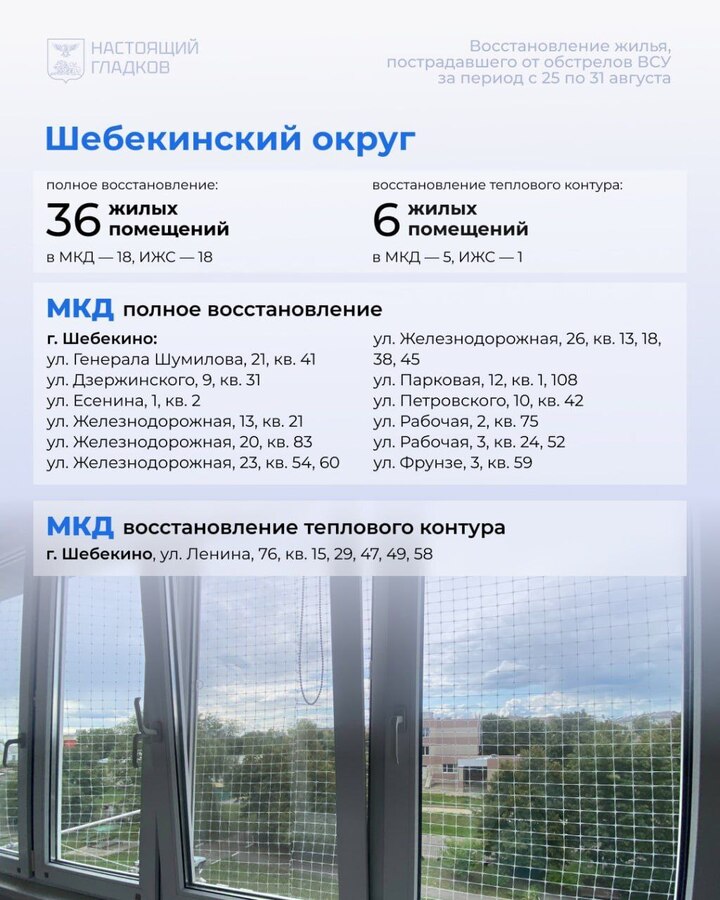 НАСТОЯЩИЙ ГЛАДКОВ

Восстановление жилья, пострадавшего от обстрелов ВСУ за период с 25 по 31 августа

Шебекинский округ

полное восстановление:
36 жилых помещений
в МКД — 18, ИЖС — 18

восстановление теплового контура:
6 жилых помещений
в МКД — 5, ИЖС — 1

МКД полное восстановление

г. Шебекино:
ул. Генерала Шумилова, 21, кв. 41
ул. Дзержинского, 9, кв. 31
ул. Есенина, 1, кв. 2
ул. Железнодорожная, 13, кв. 21
ул. Железнодорожная, 20, кв. 83
ул. Железнодорожная, 23, кв. 54, 60

ул. Железнодорожная, 26, кв. 13, 18, 38, 45
ул. Парковая, 12, кв. 1, 108
ул. Петровского, 10, кв. 42
ул. Рабочая, 2, кв. 75
ул. Рабочая, 3, кв. 24, 52
ул. Фрунзе, 3, кв. 59

МКД восстановление теплового контура

г. Шебекино, ул. Ленина, 76, кв. 15, 29, 47, 49, 58